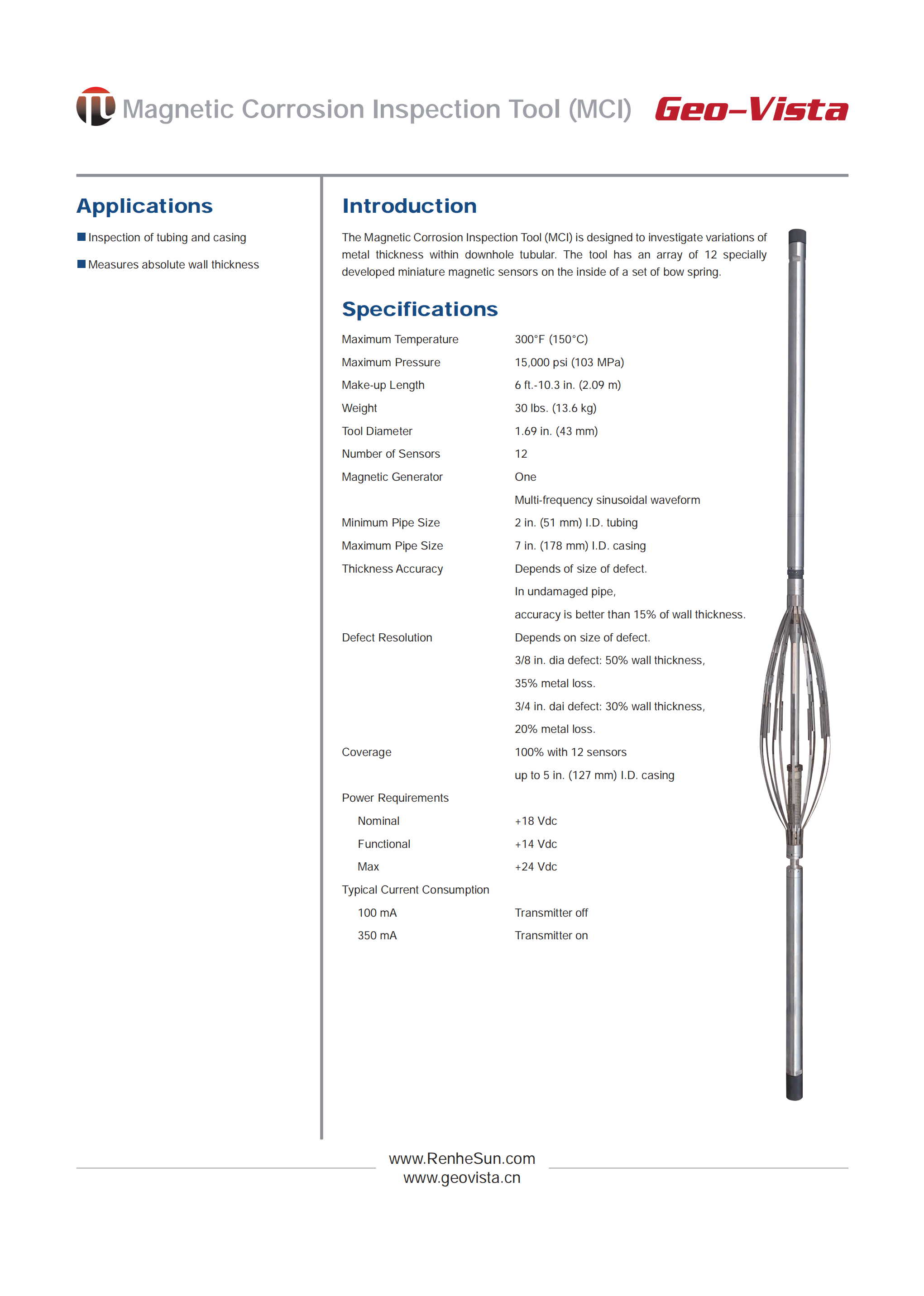 Magnetic Corrosion Inspection Tool (MCI)

Geo-Vista

Applications

Inspection of tubing and casing

Measures absolute wall thickness

Introduction

The Magnetic Corrosion Inspection Tool (MCI) is designed to investigate variations of metal thickness within downhole tubular. The tool has an array of 12 specially developed miniature magnetic sensors on the inside of a set of bow spring.

Specifications

| | |
|---|---|
| Maximum Temperature | 300°F (150°C) |
| Maximum Pressure | 15,000 psi (103 MPa) |
| Make-up Length | 6 ft.-10.3 in. (2.09 m) |
| Weight | 30 lbs. (13.6 kg) |
| Tool Diameter | 1.69 in. (43 mm) |
| Number of Sensors | 12 |
| Magnetic Generator | One |
| | Multi-frequency sinusoidal waveform |
| Minimum Pipe Size | 2 in. (51 mm) I.D. tubing |
| Maximum Pipe Size | 7 in. (178 mm) I.D. casing |
| Thickness Accuracy | Depends of size of defect. |
| | In undamaged pipe, |
| | accuracy is better than 15% of wall thickness. |
| Defect Resolution | Depends on size of defect. |
| | 3/8 in. dia defect: 50% wall thickness, |
| | 35% metal loss. |
| | 3/4 in. dai defect: 30% wall thickness, |
| | 20% metal loss. |
| Coverage | 100% with 12 sensors |
| | up to 5 in. (127 mm) I.D. casing |
| Power Requirements | |
| Nominal | +18 Vdc |
| Functional | +14 Vdc |
| Max | +24 Vdc |
| Typical Current Consumption | |
| 100 mA | Transmitter off |
| 350 mA | Transmitter on |

www.RenheSun.com
www.geovista.cn